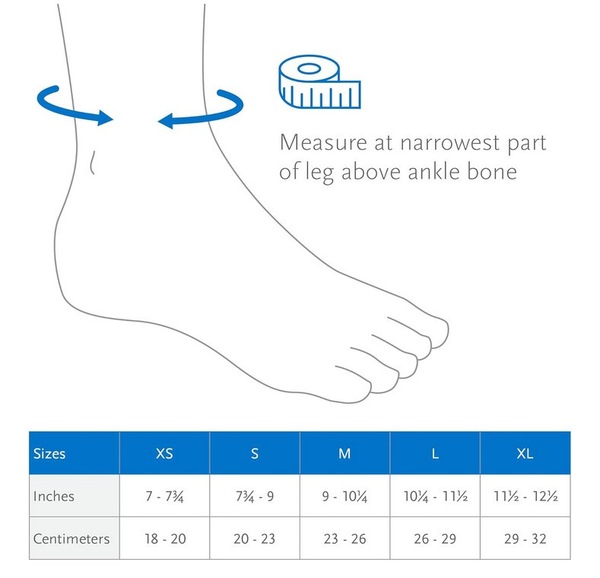 Measure at narrowest part of leg above ankle bone

| Sizes | XS | S | M | L | XL |
|---|---|---|---|---|---|
| Inches | 7 - 7¾ | 7¾ - 9 | 9 - 10¼ | 10¼ - 11½ | 11½ - 12½ |
| Centimeters | 18 - 20 | 20 - 23 | 23 - 26 | 26 - 29 | 29 - 32 |